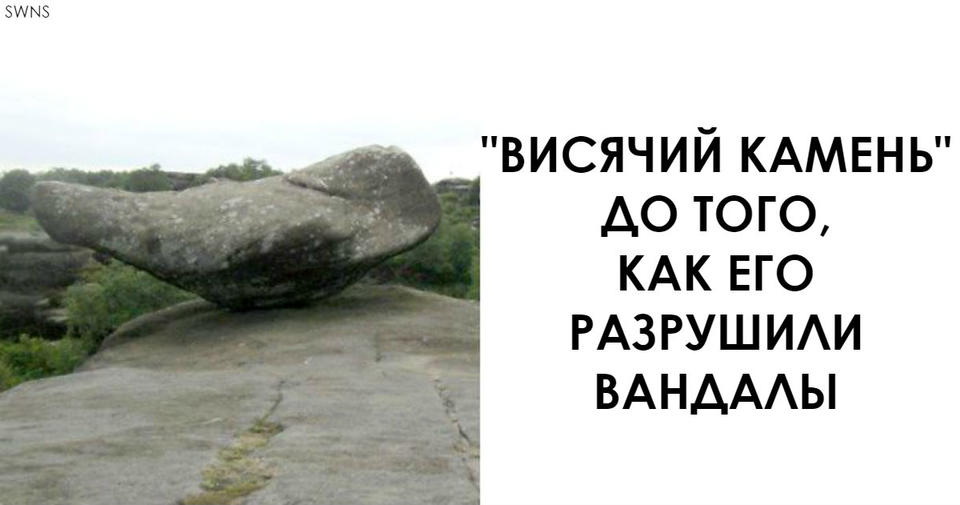 SWNS

"ВИСЯЧИЙ КАМЕНЬ" ДО ТОГО, КАК ЕГО РАЗРУШИЛИ ВАНДАЛЫ